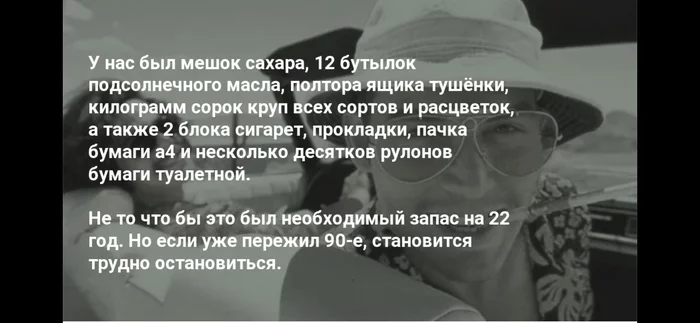 У нас был мешок сахара, 12 бутылок подсолнечного масла, полтора ящика тушёнки, килограмм сорок круп всех сортов и расцветок, а также 2 блока сигарет, прокладки, пачка бумаги а4 и несколько десятков рулонов бумаги туалетной.

Не то что бы это был необходимый запас на 22 год. Но если уже пережил 90-е, становится трудно остановиться.